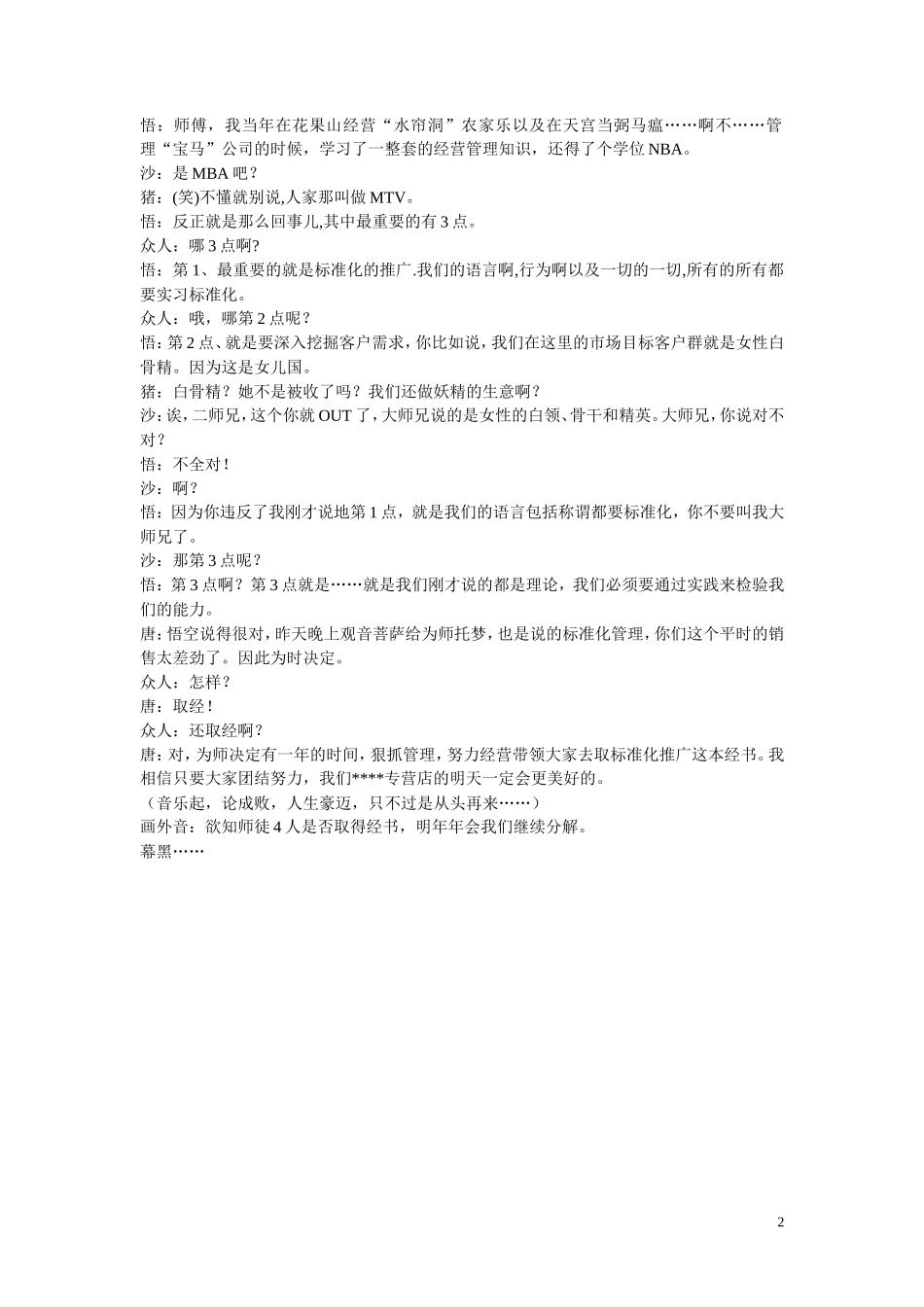 悟：师傅，我当年在花果山经营“水帘洞”农家乐以及在天宫当弼马瘟……啊不……管理“宝马”公司的时候，学习了一整套的经营管理知识，还得了个学位 NBA。
沙：是 MBA 吧？
猪：(笑)不懂就别说,人家那叫做 MTV。
悟：反正就是那么回事儿,其中最重要的有 3 点。
众人：哪 3 点啊?
悟：第 1、最重要的就是标准化的推广.我们的语言啊,行为啊以及一切的一切,所有的所有都要实习标准化。
众人：哦，哪第 2 点呢？
悟：第 2 点、就是要深入挖掘客户需求，你比如说，我们在这里的市场目标客户群就是女性白骨精。因为这是女儿国。
猪：白骨精？她不是被收了吗？我们还做妖精的生意啊？
沙：诶，二师兄，这个你就 OUT 了，大师兄说的是女性的白领、骨干和精英。大师兄，你说对不对？
悟：不全对！
沙：啊？
悟：因为你违反了我刚才说地第 1 点，就是我们的语言包括称谓都要标准化，你不要叫我大师兄了。
沙：那第 3 点呢？
悟：第 3 点啊？第 3 点就是……就是我们刚才说的都是理论，我们必须要通过实践来检验我们的能力。
唐：悟空说得很对，昨天晚上观音菩萨给为师托梦，也是说的标准化管理，你们这个平时的销售太差劲了。因此为时决定。
众人：怎样？
唐：取经！
众人：还取经啊？
唐：对，为师决定有一年的时间，狠抓管理，努力经营带领大家去取标准化推广这本经书。我相信只要大家团结努力，我们****专营店的明天一定会更美好的。
（音乐起，论成败，人生豪迈，只不过是从头再来……）
画外音：欲知师徒 4 人是否取得经书，明年年会我们继续分解。
幕黑……

2